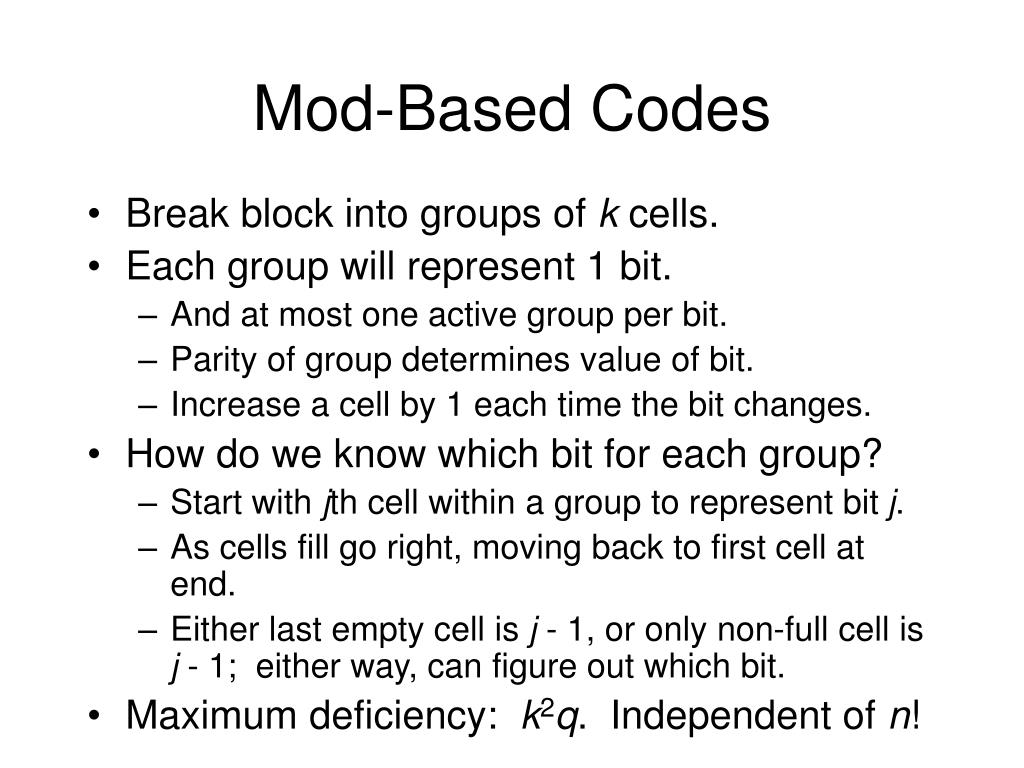 Mod-Based Codes

• Break block into groups of $k$ cells.
• Each group will represent 1 bit.
– And at most one active group per bit.
– Parity of group determines value of bit.
– Increase a cell by 1 each time the bit changes.
• How do we know which bit for each group?
– Start with $j$th cell within a group to represent bit $j$.
– As cells fill go right, moving back to first cell at end.
– Either last empty cell is $j$ - 1, or only non-full cell is $j$ - 1; either way, can figure out which bit.
• Maximum deficiency: $k^2q$. Independent of $n$!